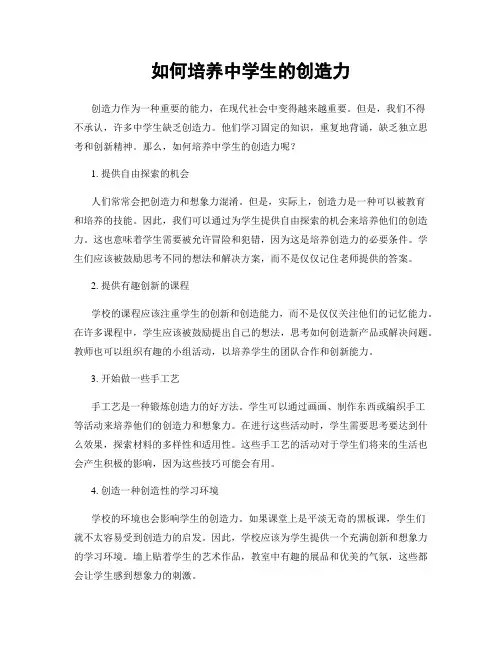 如何培养中学生的创造力

创造力作为一种重要的能力，在现代社会中变得越来越重要。但是，我们不得不承认，许多中学生缺乏创造力。他们学习固定的知识，重复地背诵，缺乏独立思考和创新精神。那么，如何培养中学生的创造力呢？

1. 提供自由探索的机会

人们常常会把创造力和想象力混淆。但是，实际上，创造力是一种可以被教育和培养的技能。因此，我们可以通过为学生提供自由探索的机会来培养他们的创造力。这也意味着学生需要被允许冒险和犯错，因为这是培养创造力的必要条件。学生们应该被鼓励思考不同的想法和解决方案，而不是仅仅记住老师提供的答案。

2. 提供有趣创新的课程

学校的课程应该注重学生的创新和创造能力，而不是仅仅关注他们的记忆能力。在许多课程中，学生应该被鼓励提出自己的想法，思考如何创造新产品或解决问题。教师也可以组织有趣的小组活动，以培养学生的团队合作和创新能力。

3. 开始做一些手工艺

手工艺是一种锻炼创造力的好方法。学生可以通过画画、制作东西或编织手工等活动来培养他们的创造力和想象力。在进行这些活动时，学生需要思考要达到什么效果，探索材料的多样性和适用性。这些手工艺的活动对于学生们将来的生活也会产生积极的影响，因为这些技巧可能会有用。

4. 创造一种创造性的学习环境

学校的环境也会影响学生的创造力。如果课堂上是平淡无奇的黑板课，学生们就不太容易受到创造力的启发。因此，学校应该为学生提供一个充满创新和想象力的学习环境。墙上贴着学生的艺术作品，教室中有趣的展品和优美的气氛，这些都会让学生感到想象力的刺激。